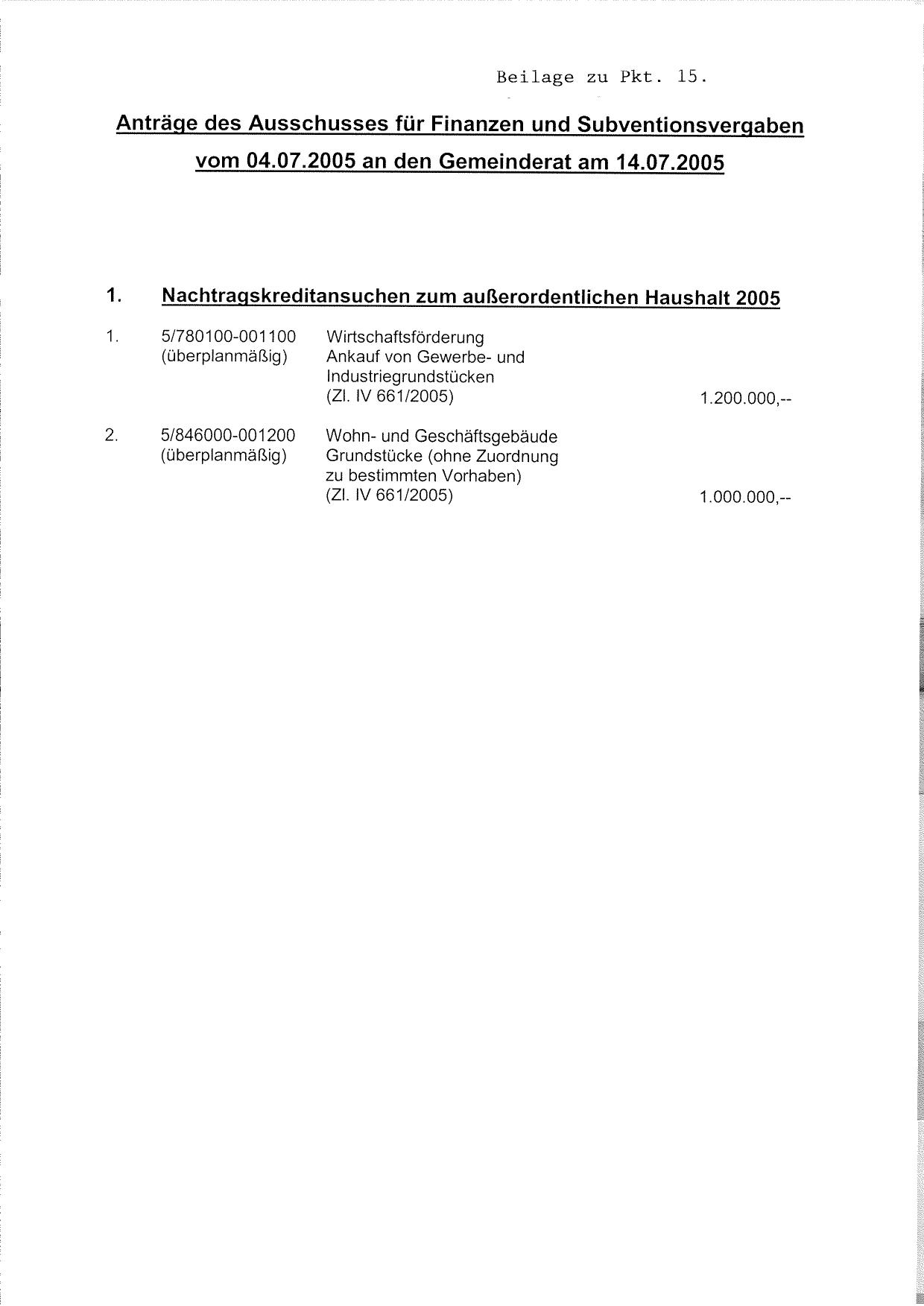 Beilage zu Pkt. 15.

Anträge des Ausschusses für Finanzen und Subventionsvergaben vom 04.07.2005 an den Gemeinderat am 14.07.2005

1. Nachtragskreditansuchen zum außerordentlichen Haushalt 2005

| | | | |
|---|---|---|---|
| 1. | 5/780100-001100 (überplanmäßig) | Wirtschaftsförderung Ankauf von Gewerbe- und Industriegrundstücken (Zl. IV 661/2005) | 1.200.000,-- |
| 2. | 5/846000-001200 (überplanmäßig) | Wohn- und Geschäftsgebäude Grundstücke (ohne Zuordnung zu bestimmten Vorhaben) (Zl. IV 661/2005) | 1.000.000,-- |